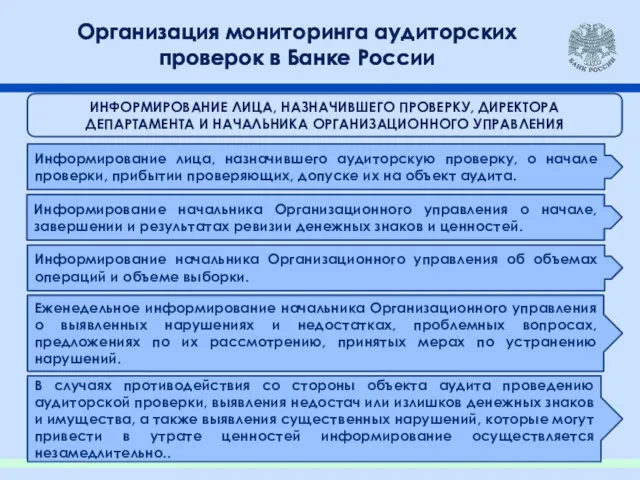 Организация мониторинга аудиторских проверок в Банке России

БАНК РОССИИ

ИНФОРМИРОВАНИЕ ЛИЦА, НАЗНАЧИВШЕГО ПРОВЕРКУ, ДИРЕКТОРА ДЕПАРТАМЕНТА И НАЧАЛЬНИКА ОРГАНИЗАЦИОННОГО УПРАВЛЕНИЯ

Информирование лица, назначившего аудиторскую проверку, о начале проверки, прибытии проверяющих, допуске их на объект аудита.

Информирование начальника Организационного управления о начале, завершении и результатах ревизии денежных знаков и ценностей.

Информирование начальника Организационного управления об объемах операций и объеме выборки.

Еженедельное информирование начальника Организационного управления о выявленных нарушениях и недостатках, проблемных вопросах, предложениях по их рассмотрению, принятых мерах по устранению нарушений.

В случаях противодействия со стороны объекта аудита проведению аудиторской проверки, выявления недостач или излишков денежных знаков и имущества, а также выявления существенных нарушений, которые могут привести в утрате ценностей информирование осуществляется незамедлительно..